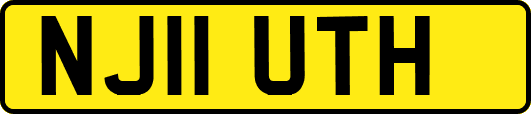 NJ11 UTH